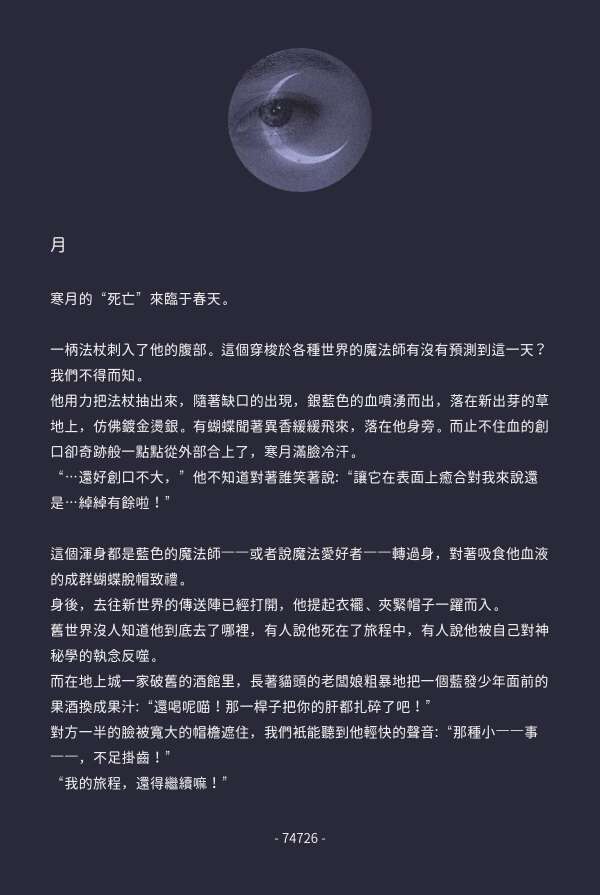 月

寒月的“死亡”來臨于春天。

一柄法杖刺入了他的腹部。這個穿梭於各種世界的魔法師有沒有預測到這一天？我們不得而知。
他用力把法杖抽出來，隨著缺口的出現，銀藍色的血噴湧而出，落在新出芽的草地上，仿佛鍍金燙銀。有蝴蝶聞著異香緩緩飛來，落在他身旁。而止不住血的創口卻奇跡般一點點從外部合上了，寒月滿臉冷汗。
“…還好創口不大，”他不知道對著誰笑著說:“讓它在表面上癒合對我來說還是…綽綽有餘啦！”

這個渾身都是藍色的魔法師一一或者說魔法愛好者一一轉過身，對著吸食他血液的成群蝴蝶脫帽致禮。
身後，去往新世界的傳送陣已經打開，他提起衣襬、夾緊帽子一躍而入。
舊世界沒人知道他到底去了哪裡，有人說他死在了旅程中，有人說他被自己對神秘學的執念反噬。
而在地上城一家破舊的酒館里，長著貓頭的老闆娘粗暴地把一個藍發少年面前的果酒換成果汁:“還喝呢喵！那一桿子把你的肝都扎碎了吧！”
對方一半的臉被寬大的帽檐遮住，我們衹能聽到他輕快的聲音:“那種小一一事一一，不足掛齒！”
“我的旅程，還得繼續嘛！”

- 74726 -